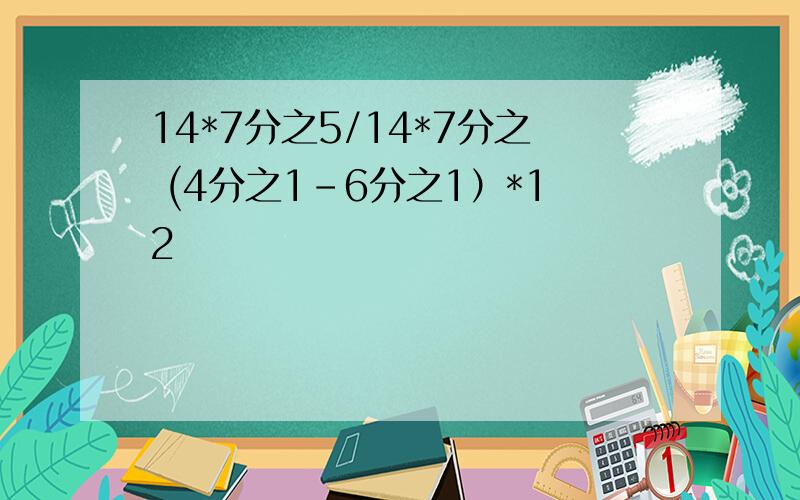 14*7分之5/14*7分之（4分之1－6分之1）*12